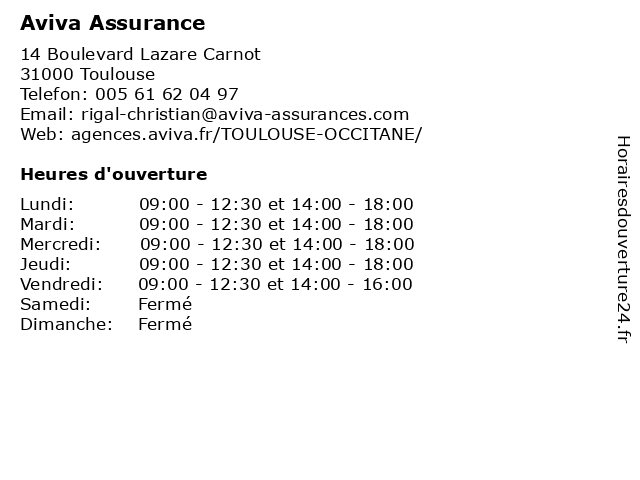 Aviva Assurance

14 Boulevard Lazare Carnot
31000 Toulouse
Telefon: 005 61 62 04 97
Email: rigal-christian@aviva-assurances.com
Web: agences.aviva.fr/TOULOUSE-OCCITANE/

Heures d'ouverture

| | |
|---|---|
| Lundi: | 09:00 - 12:30 et 14:00 - 18:00 |
| Mardi: | 09:00 - 12:30 et 14:00 - 18:00 |
| Mercredi: | 09:00 - 12:30 et 14:00 - 18:00 |
| Jeudi: | 09:00 - 12:30 et 14:00 - 18:00 |
| Vendredi: | 09:00 - 12:30 et 14:00 - 16:00 |
| Samedi: | Fermé |
| Dimanche: | Fermé |

Horairesdouverture24.fr